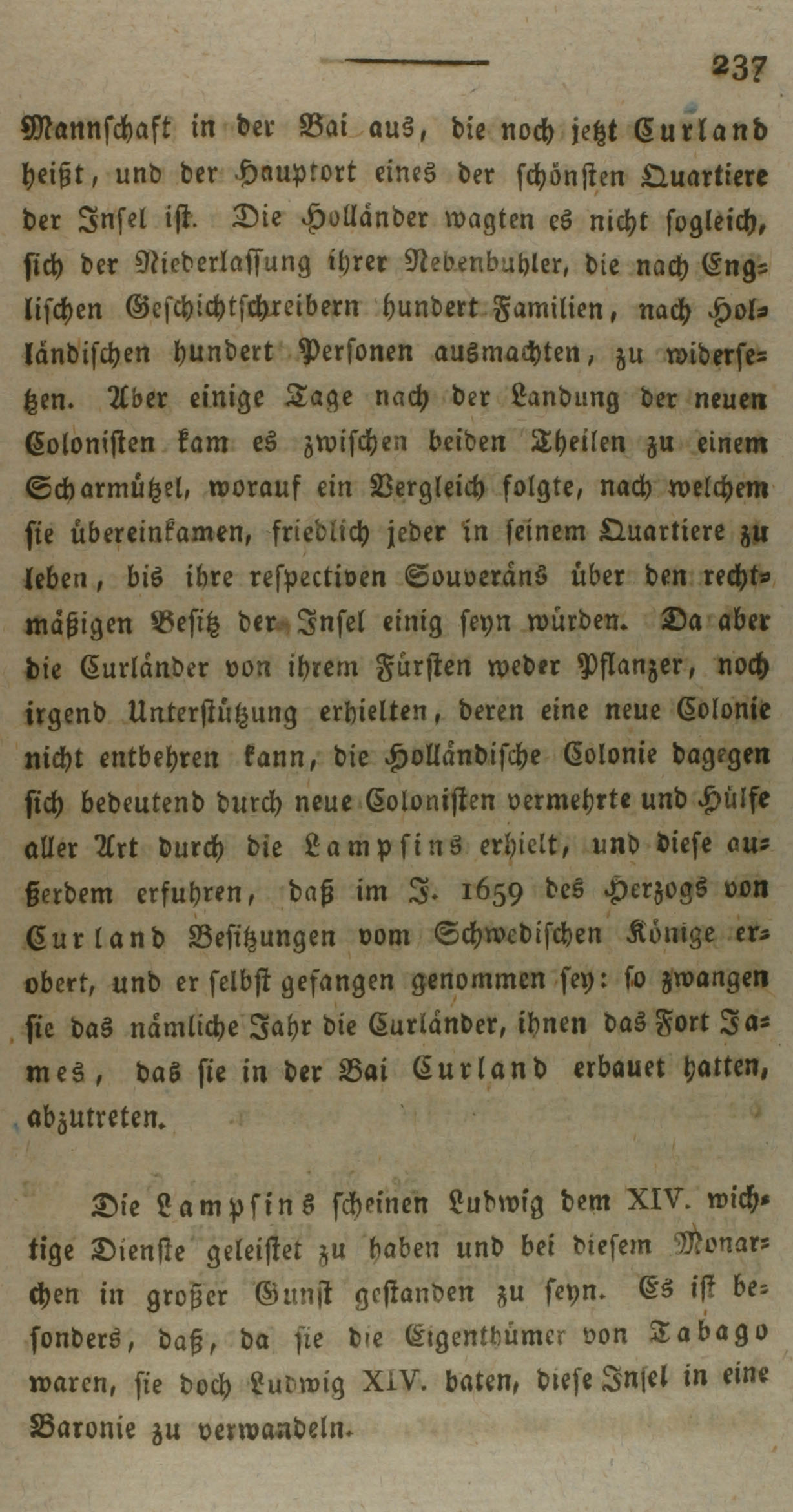 237

Mannschaft in der Bai aus, die noch jetzt Curland heißt, und der Hauptort eines der schönsten Quartiere der Insel ist. Die Holländer wagten es nicht sogleich, sich der Niederlassung ihrer Nebenbuhler, die nach Englischen Geschichtschreibern hundert Familien, nach Holländischen hundert Personen ausmachten, zu widersetzen. Aber einige Tage nach der Landung der neuen Colonisten kam es zwischen beiden Theilen zu einem Scharmützel, worauf ein Vergleich folgte, nach welchem sie übereinkamen, friedlich jeder in seinem Quartiere zu leben, bis ihre respectiven Souveräns über den rechtmäßigen Besitz der Insel einig seyn würden. Da aber die Curländer von ihrem Fürsten weder Pflanzer, noch irgend Unterstützung erhielten, deren eine neue Colonie nicht entbehren kann, die Holländische Colonie dagegen sich bedeutend durch neue Colonisten vermehrte und Hülfe aller Art durch die Lampsins erhielt, und diese außerdem erfuhren, daß im J. 1659 des Herzogs von Curland Besitzungen vom Schwedischen Könige erobert, und er selbst gefangen genommen sey: so zwangen sie das nämliche Jahr die Curländer, ihnen das Fort James, das sie in der Bai Curland erbauet hatten, abzutreten.

Die Lampsins scheinen Ludwig dem XIV. wichtige Dienste geleistet zu haben und bei diesem Monarchen in großer Gunst gestanden zu seyn. Es ist besonders, daß, da sie die Eigenthümer von Tabago waren, sie doch Ludwig XIV. baten, diese Insel in eine Baronie zu verwandeln.